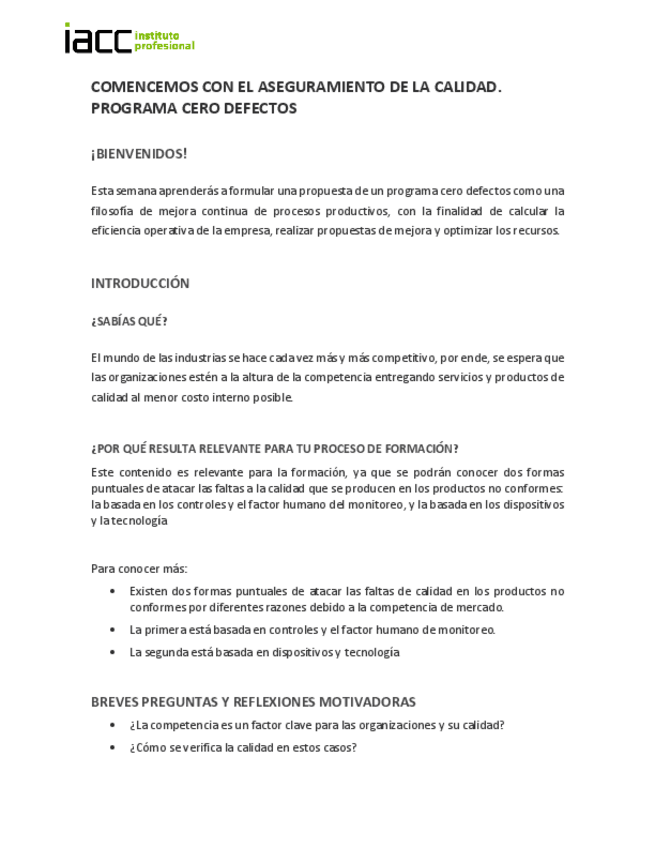 iacc instituto profesional

COMENCEMOS CON EL ASEGURAMIENTO DE LA CALIDAD. PROGRAMA CERO DEFECTOS

¡BIENVENIDOS!

Esta semana aprenderás a formular una propuesta de un programa cero defectos como una filosofía de mejora continua de procesos productivos, con la finalidad de calcular la eficiencia operativa de la empresa, realizar propuestas de mejora y optimizar los recursos.

INTRODUCCIÓN

¿SABÍAS QUÉ?

El mundo de las industrias se hace cada vez más y más competitivo, por ende, se espera que las organizaciones estén a la altura de la competencia entregando servicios y productos de calidad al menor costo interno posible.

¿POR QUÉ RESULTA RELEVANTE PARA TU PROCESO DE FORMACIÓN?

Este contenido es relevante para la formación, ya que se podrán conocer dos formas puntuales de atacar las faltas a la calidad que se producen en los productos no conformes: la basada en los controles y el factor humano del monitoreo, y la basada en los dispositivos y la tecnología

Para conocer más:

• Existen dos formas puntuales de atacar las faltas de calidad en los productos no conformes por diferentes razones debido a la competencia de mercado.
• La primera está basada en controles y el factor humano de monitoreo.
• La segunda está basada en dispositivos y tecnología

BREVES PREGUNTAS Y REFLEXIONES MOTIVADORAS

• ¿La competencia es un factor clave para las organizaciones y su calidad?
• ¿Cómo se verifica la calidad en estos casos?